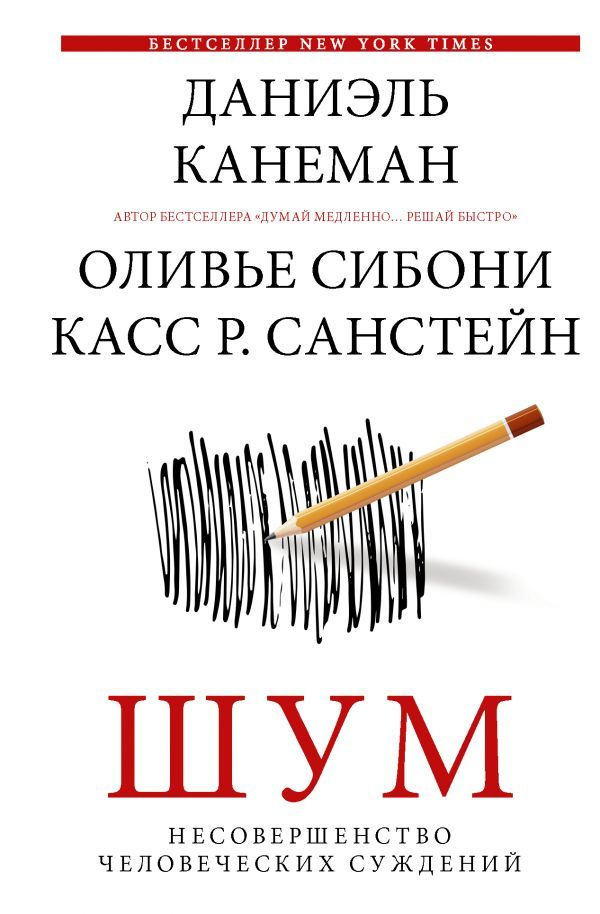 БЕСТСЕЛЛЕР NEW YORK TIMES

ДАНИЭЛЬ КАНЕМАН

АВТОР БЕСТСЕЛЛЕРА «ДУМАЙ МЕДЛЕННО... РЕШАЙ БЫСТРО»

ОЛИВЬЕ СИБОНИ
КАСС Р. САНСТЕЙН

ШУМ

НЕСОВЕРШЕНСТВО ЧЕЛОВЕЧЕСКИХ СУЖДЕНИЙ